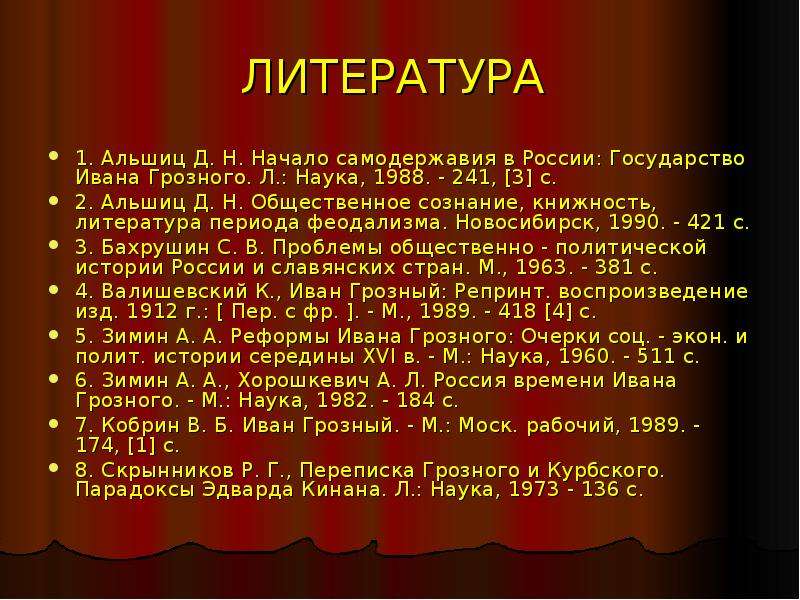 ЛИТЕРАТУРА

- 1. Альшиц Д. Н. Начало самодержавия в России: Государство Ивана Грозного. Л.: Наука, 1988. - 241, [3] с.
- 2. Альшиц Д. Н. Общественное сознание, книжность, литература периода феодализма. Новосибирск, 1990. - 421 с.
- 3. Бахрушин С. В. Проблемы общественно - политической истории России и славянских стран. М., 1963. - 381 с.
- 4. Валишевский К., Иван Грозный: Репринт. воспроизведение изд. 1912 г.: [ Пер. с фр. ]. - М., 1989. - 418 [4] с.
- 5. Зимин А. А. Реформы Ивана Грозного: Очерки соц. - экон. и полит. истории середины XVI в. - М.: Наука, 1960. - 511 с.
- 6. Зимин А. А., Хорошкевич А. Л. Россия времени Ивана Грозного. - М.: Наука, 1982. - 184 с.
- 7. Кобрин В. Б. Иван Грозный. - М.: Моск. рабочий, 1989. - 174, [1] с.
- 8. Скрынников Р. Г., Переписка Грозного и Курбского. Парадоксы Эдварда Кинана. Л.: Наука, 1973 - 136 с.